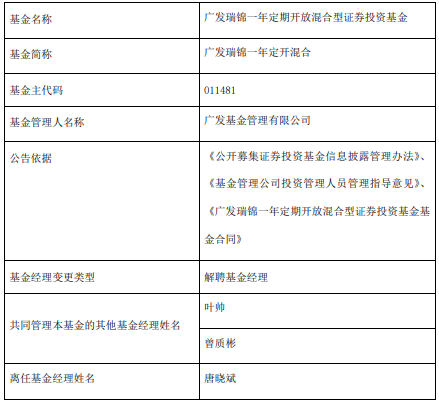 | 基金名称 | 广发瑞锦一年定期开放混合型证券投资基金 |
|---|---|
| 基金简称 | 广发瑞锦一年定开混合 |
| 基金主代码 | 011481 |
| 基金管理人名称 | 广发基金管理有限公司 |
| 公告依据 | 《公开募集证券投资基金信息披露管理办法》、《基金管理公司投资管理人员管理指导意见》、《广发瑞锦一年定期开放混合型证券投资基金基金合同》 |
| 基金经理变更类型 | 解聘基金经理 |
| 共同管理本基金的其他基金经理姓名 | 叶帅 |
|  | 曾质彬 |
| 离任基金经理姓名 | 唐晓斌 |